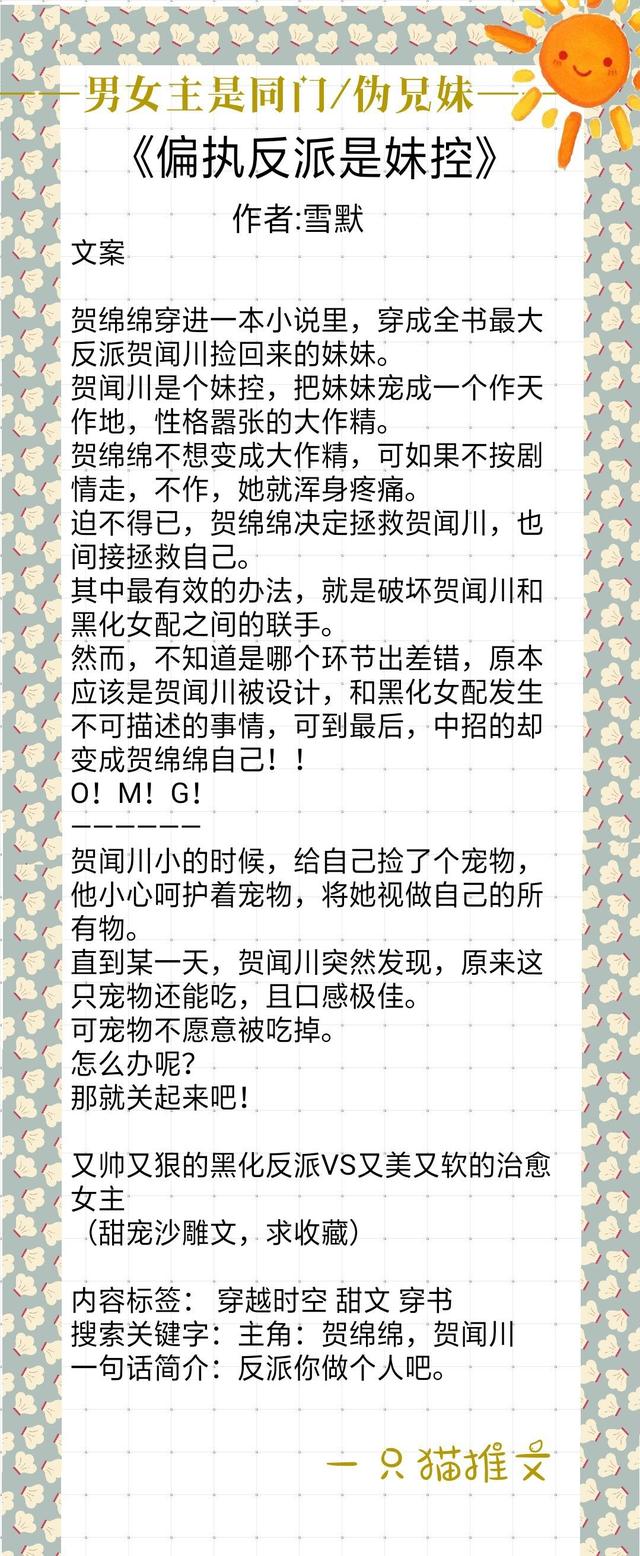 ——男女主是同门/伪兄妹——

《偏执反派是妹控》

作者:雪默

文案

贺绵绵穿进一本小说里，穿成全书最大反派贺闻川捡回来的妹妹。
贺闻川是个妹控，把妹妹宠成一个作天作地，性格嚣张的大作精。
贺绵绵不想变成大作精，可如果不按剧情走，不作，她就浑身疼痛。
迫不得已，贺绵绵决定拯救贺闻川，也间接拯救自己。
其中最有效的办法，就是破坏贺闻川和黑化女配之间的联手。
然而，不知道是哪个环节出差错，原本应该是贺闻川被设计，和黑化女配发生不可描述的事情，可到最后，中招的却变成贺绵绵自己！！
O！M！G！
——————
贺闻川小的时候，给自己捡了个宠物，他小心呵护着宠物，将她视做自己的所有物。
直到某一天，贺闻川突然发现，原来这只宠物还能吃，且口感极佳。
可宠物不愿意被吃掉。
怎么办呢？
那就关起来吧！

又帅又狠的黑化反派VS又美又软的治愈女主
（甜宠沙雕文，求收藏）

内容标签： 穿越时空 甜文 穿书
搜索关键字：主角：贺绵绵，贺闻川
一句话简介：反派你做个人吧。

一只猫推文